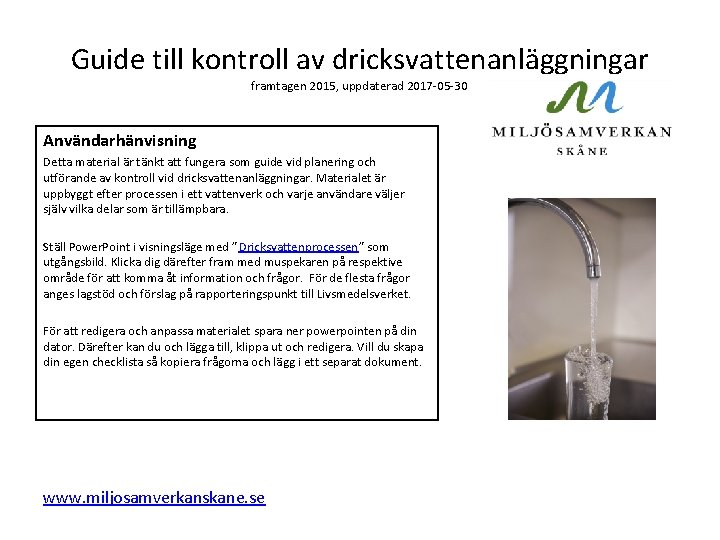 Guide till kontroll av dricksvattenanläggningar

framtagen 2015, uppdaterad 2017-05-30

MILJÖSAMVERKAN
SKÅNE

Användarhänvisning

Detta material är tänkt att fungera som guide vid planering och utförande av kontroll vid dricksvattenanläggningar. Materialet är uppbyggt efter processen i ett vattenverk och varje användare väljer själv vilka delar som är tillämpbara.

Ställ PowerPoint i visningsläge med "Dricksvattenprocessen" som utgångsbild. Klicka dig därefter fram med muspekaren på respektive område för att komma åt information och frågor. För de flesta frågor anges lagstöd och förslag på rapporteringspunkt till Livsmedelsverket.

För att redigera och anpassa materialet spara ner powerpointen på din dator. Därefter kan du och lägga till, klippa ut och redigera. Vill du skapa din egen checklista så kopiera frågorna och lägg i ett separat dokument.

www.miljosamverkanskane.se